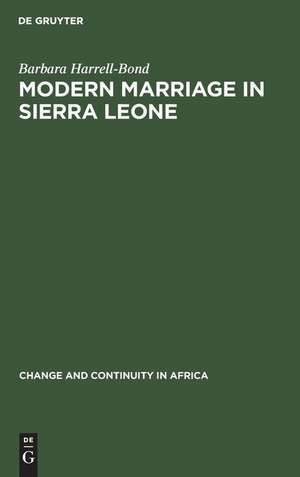 DE GRUYTER

Barbara Harrell-Bond

MODERN MARRIAGE IN SIERRA LEONE

CHANGE AND CONTINUITY IN AFRICA

DE
G